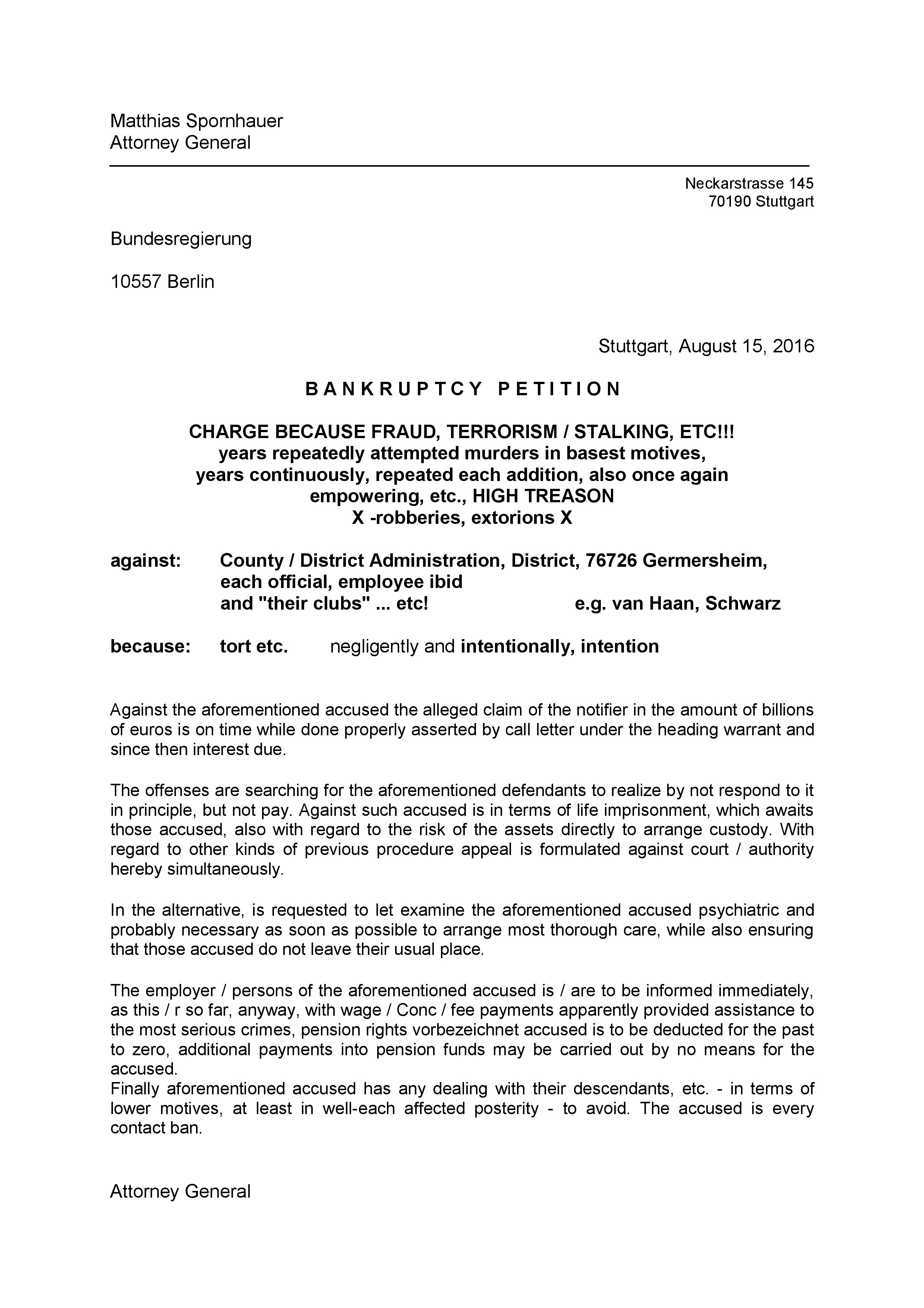 Matthias Spornhauer
Attorney General

Neckarstrasse 145
70190 Stuttgart

Bundesregierung

10557 Berlin

Stuttgart, August 15, 2016

B A N K R U P T C Y  P E T I T I O N

CHARGE BECAUSE FRAUD, TERRORISM / STALKING, ETC!!!
years repeatedly attempted murders in basest motives,
years continuously, repeated each addition, also once again empowering, etc., HIGH TREASON
X -robberies, extorions X

against: County / District Administration, District, 76726 Germersheim, each official, employee ibid and "their clubs" ... etc! e.g. van Haan, Schwarz

because: tort etc. negligently and intentionally, intention

Against the aforementioned accused the alleged claim of the notifier in the amount of billions of euros is on time while done properly asserted by call letter under the heading warrant and since then interest due.

The offenses are searching for the aforementioned defendants to realize by not respond to it in principle, but not pay. Against such accused is in terms of life imprisonment, which awaits those accused, also with regard to the risk of the assets directly to arrange custody. With regard to other kinds of previous procedure appeal is formulated against court / authority hereby simultaneously.

In the alternative, is requested to let examine the aforementioned accused psychiatric and probably necessary as soon as possible to arrange most thorough care, while also ensuring that those accused do not leave their usual place.

The employer / persons of the aforementioned accused is / are to be informed immediately, as this / r so far, anyway, with wage / Conc / fee payments apparently provided assistance to the most serious crimes, pension rights vorbezeichnet accused is to be deducted for the past to zero, additional payments into pension funds may be carried out by no means for the accused.
Finally aforementioned accused has any dealing with their descendants, etc. - in terms of lower motives, at least in well-each affected posterity - to avoid. The accused is every contact ban.

Attorney General